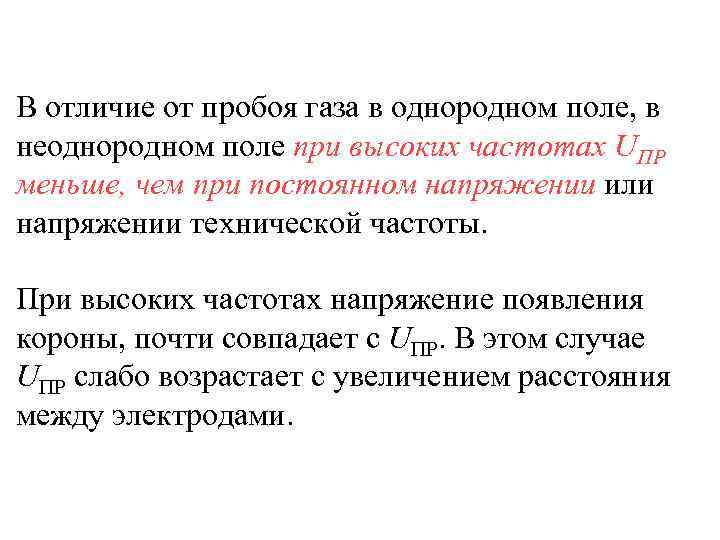 В отличие от пробоя газа в однородном поле, в неоднородном поле при высоких частотах $U_{ПР}$ меньше, чем при постоянном напряжении или напряжении технической частоты.

При высоких частотах напряжение появления короны, почти совпадает с $U_{ПР}$. В этом случае $U_{ПР}$ слабо возрастает с увеличением расстояния между электродами.